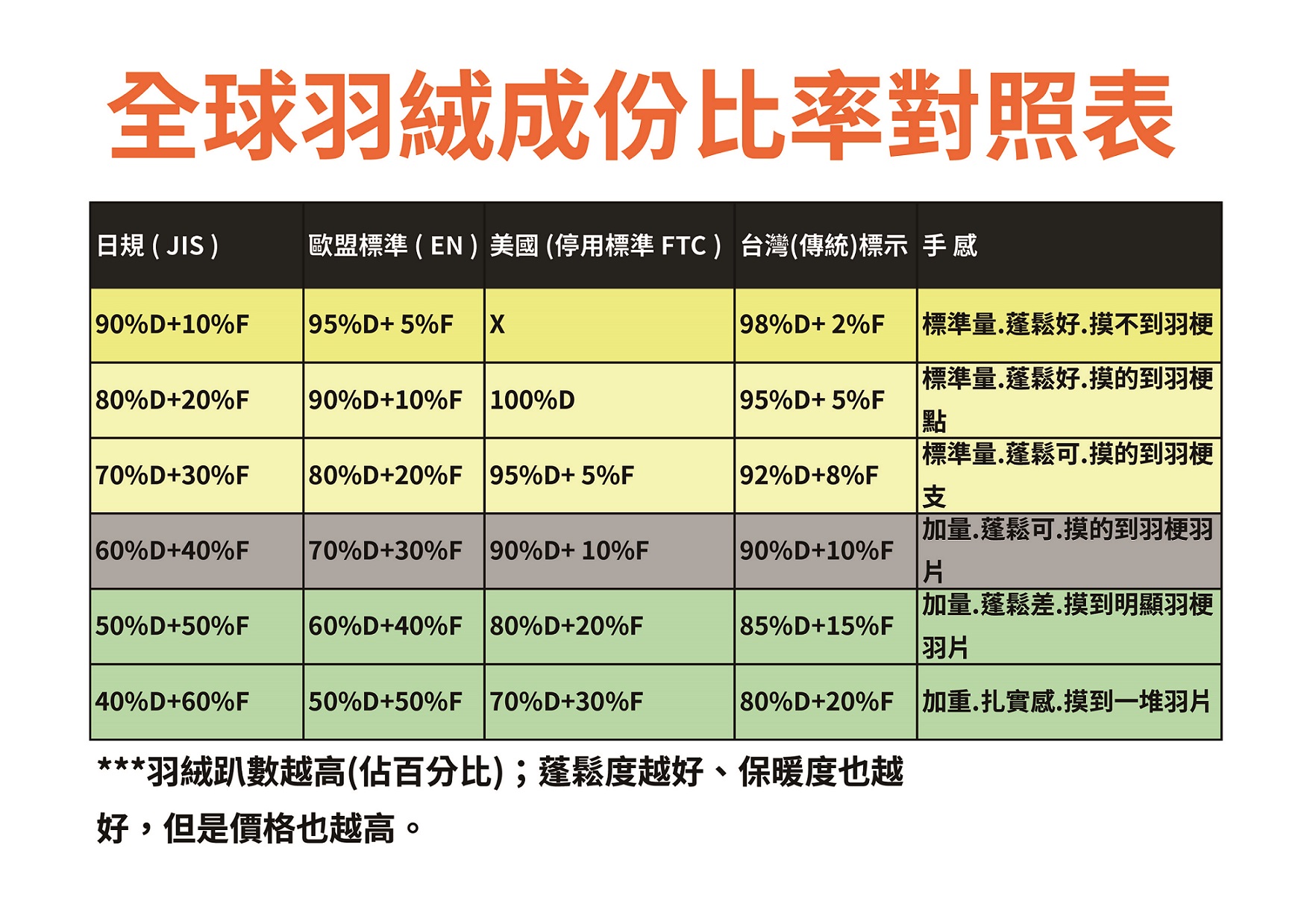 全球羽絨成份比率對照表

| 日規 ( JIS ) | 歐盟標準 ( EN ) | 美國 (停用標準 FTC ) | 台灣(傳統)標示 | 手 感 |
|---|---|---|---|---|
| 90%D+10%F | 95%D+ 5%F | X | 98%D+ 2%F | 標準量.蓬鬆好.摸不到羽梗 |
| 80%D+20%F | 90%D+10%F | 100%D | 95%D+ 5%F | 標準量.蓬鬆好.摸的到羽梗點 |
| 70%D+30%F | 80%D+20%F | 95%D+ 5%F | 92%D+8%F | 標準量.蓬鬆可.摸的到羽梗支 |
| 60%D+40%F | 70%D+30%F | 90%D+ 10%F | 90%D+10%F | 加量.蓬鬆可.摸的到羽梗羽片 |
| 50%D+50%F | 60%D+40%F | 80%D+20%F | 85%D+15%F | 加量.蓬鬆差.摸到明顯羽梗羽片 |
| 40%D+60%F | 50%D+50%F | 70%D+30%F | 80%D+20%F | 加重.扎實感.摸到一堆羽片 |

***羽絨趴數越高(佔百分比)；蓬鬆度越好、保暖度也越好，但是價格也越高。